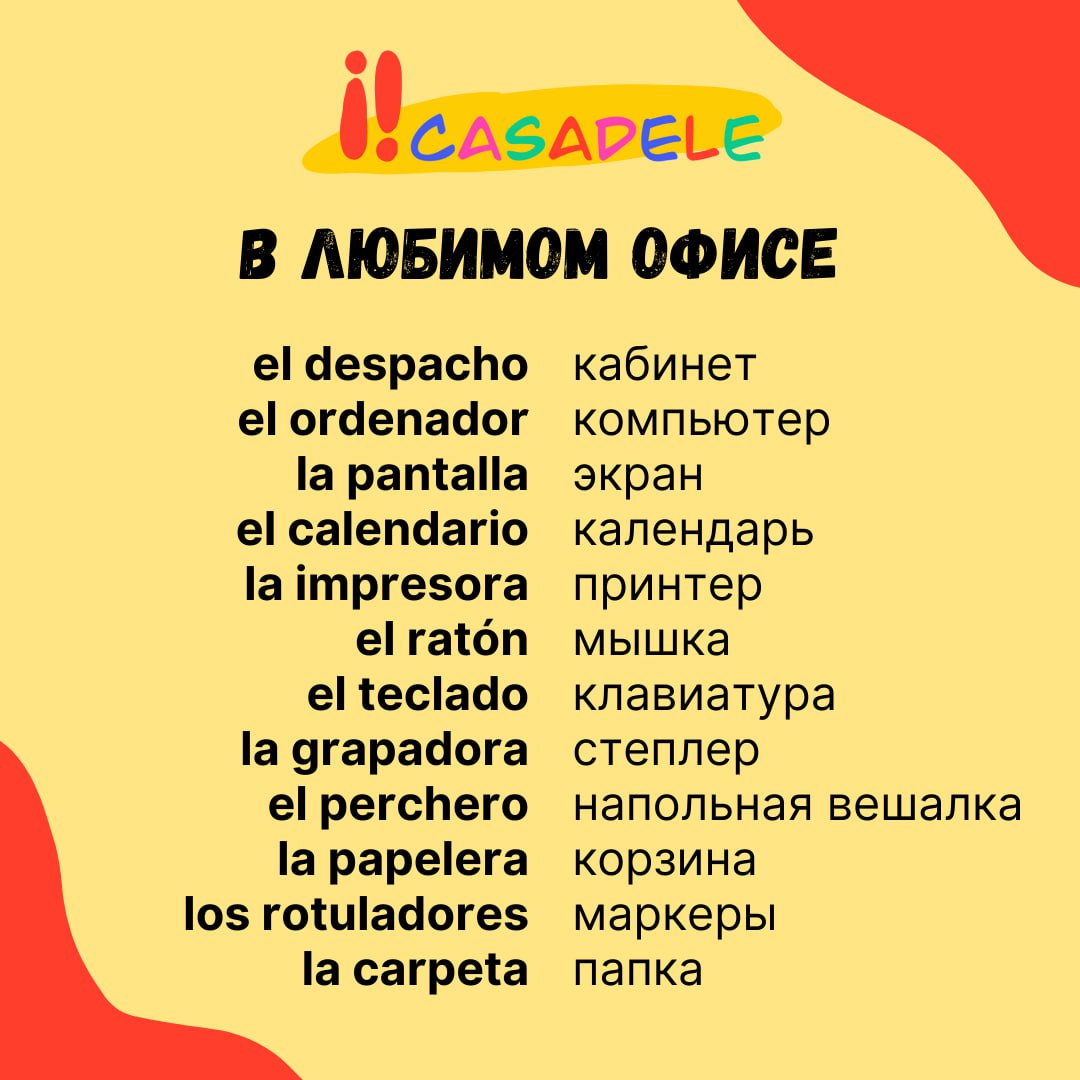 ¡!CASADELE

В ЛЮБИМОМ ОФИСЕ

el despacho кабинет
el ordenador компьютер
la pantalla экран
el calendario календарь
la impresora принтер
el ratón мышка
el teclado клавиатура
la grapadora степлер
el perchero напольная вешалка
la papelera корзина
los rotuladores маркеры
la carpeta папка